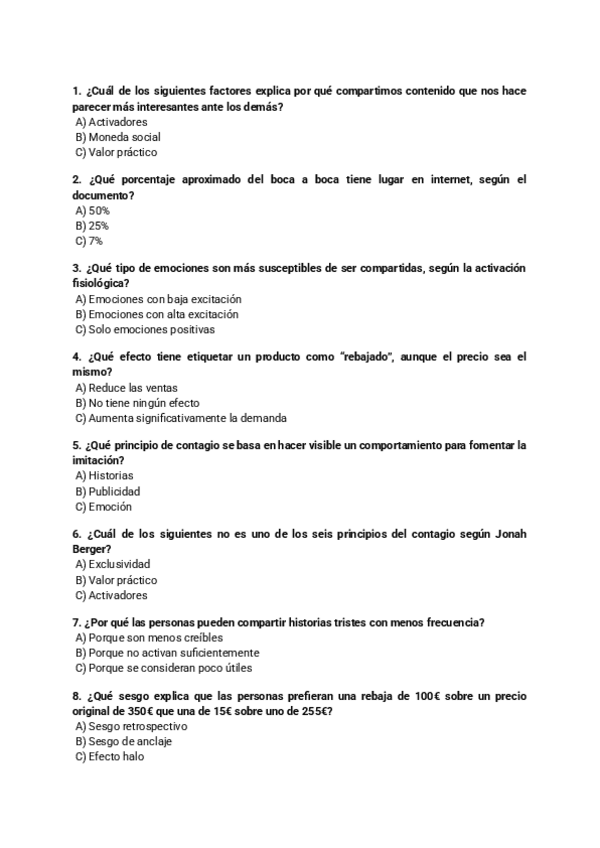 1. ¿Cuál de los siguientes factores explica por qué compartimos contenido que nos hace parecer más interesantes ante los demás?
A) Activadores
B) Moneda social
C) Valor práctico

2. ¿Qué porcentaje aproximado del boca a boca tiene lugar en internet, según el documento?
A) 50%
B) 25%
C) 7%

3. ¿Qué tipo de emociones son más susceptibles de ser compartidas, según la activación fisiológica?
A) Emociones con baja excitación
B) Emociones con alta excitación
C) Solo emociones positivas

4. ¿Qué efecto tiene etiquetar un producto como "rebajado", aunque el precio sea el mismo?
A) Reduce las ventas
B) No tiene ningún efecto
C) Aumenta significativamente la demanda

5. ¿Qué principio de contagio se basa en hacer visible un comportamiento para fomentar la imitación?
A) Historias
B) Publicidad
C) Emoción

6. ¿Cuál de los siguientes no es uno de los seis principios del contagio según Jonah Berger?
A) Exclusividad
B) Valor práctico
C) Activadores

7. ¿Por qué las personas pueden compartir historias tristes con menos frecuencia?
A) Porque son menos creíbles
B) Porque no activan suficientemente
C) Porque se consideran poco útiles

8. ¿Qué sesgo explica que las personas prefieran una rebaja de 100€ sobre un precio original de 350€ que una de 15€ sobre uno de 255€?
A) Sesgo retrospectivo
B) Sesgo de anclaje
C) Efecto halo